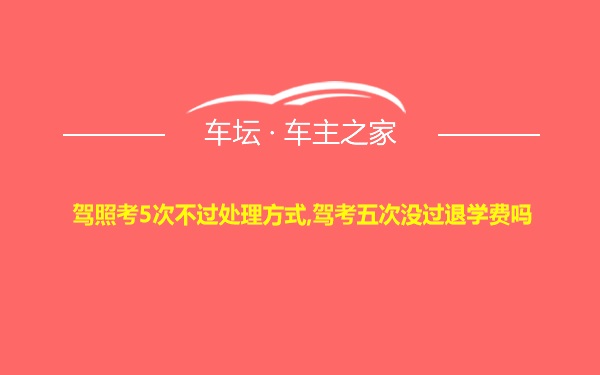 车坛 · 车主之家

驾照考5次不过处理方式,驾考五次没过退学费吗